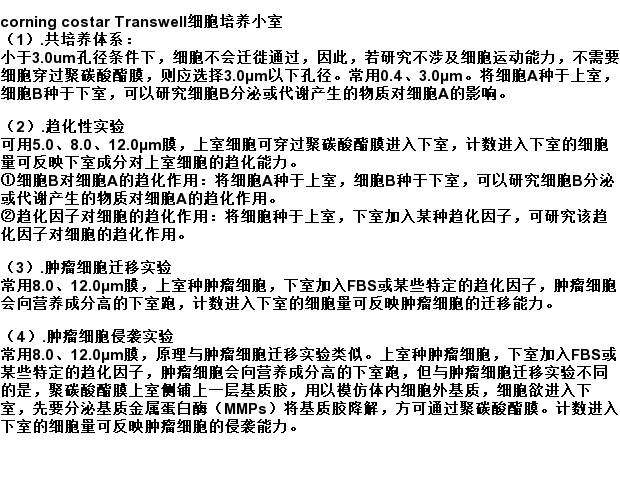 corning costar Transwell细胞培养小室
（1）.共培养体系：
小于3.0um孔径条件下，细胞不会迁徙通过，因此，若研究不涉及细胞运动能力，不需要细胞穿过聚碳酸酯膜，则应选择3.0μm以下孔径。常用0.4、3.0μm。将细胞A种于上室，细胞B种于下室，可以研究细胞B分泌或代谢产生的物质对细胞A的影响。

（2）.趋化性实验
可用5.0、8.0、12.0μm膜，上室细胞可穿过聚碳酸酯膜进入下室，计数进入下室的细胞量可反映下室成分对上室细胞的趋化能力。
①细胞B对细胞A的趋化作用：将细胞A种于上室，细胞B种于下室，可以研究细胞B分泌或代谢产生的物质对细胞A的趋化作用。
②趋化因子对细胞的趋化作用：将细胞种于上室，下室加入某种趋化因子，可研究该趋化因子对细胞的趋化作用。

（3）.肿瘤细胞迁移实验
常用8.0、12.0μm膜，上室种肿瘤细胞，下室加入FBS或某些特定的趋化因子，肿瘤细胞会向营养成分高的下室跑，计数进入下室的细胞量可反映肿瘤细胞的迁移能力。

（4）.肿瘤细胞侵袭实验
常用8.0、12.0μm膜，原理与肿瘤细胞迁移实验类似。上室种肿瘤细胞，下室加入FBS或某些特定的趋化因子，肿瘤细胞会向营养成分高的下室跑，但与肿瘤细胞迁移实验不同的是，聚碳酸酯膜上室侧铺上一层基质胶，用以模仿体内细胞外基质，细胞欲进入下室，先要分泌基质金属蛋白酶（MMPs）将基质胶降解，方可通过聚碳酸酯膜。计数进入下室的细胞量可反映肿瘤细胞的侵袭能力。